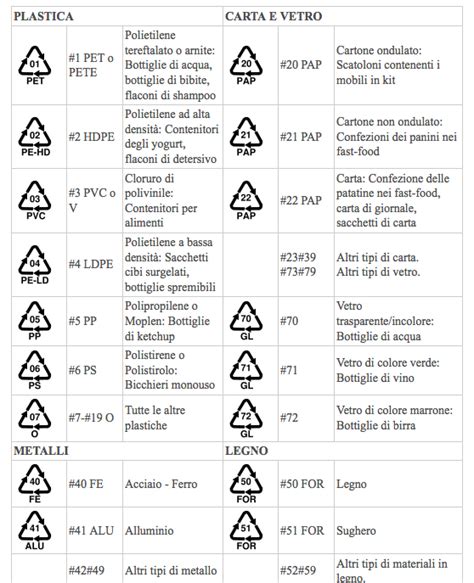 | PLASTICA | | | CARTA E VETRO | | |
|---|---|---|---|---|---|
| 01 PET | #1 PET o PETE | Polietilene tereftalato o arnite: Bottiglie di acqua, bottiglie di bibite, flaconi di shampoo | 20 PAP | #20 PAP | Cartone ondulato: Scatoloni contenenti i mobili in kit |
| 02 PE-HD | #2 HDPE | Polietilene ad alta densità: Contenitori degli yogurt, flaconi di detersivo | 21 PAP | #21 PAP | Cartone non ondulato: Confezioni dei panini nei fast-food |
| 03 PVC | #3 PVC o V | Cloruro di polivinile: Contenitori per alimenti | 22 PAP | #22 PAP | Carta: Confezione delle patatine nei fast-food, carta di giornale, sacchetti di carta |
| 04 PE-LD | #4 LDPE | Polietilene a bassa densità: Sacchetti cibi surgelati, bottiglie spremibili | | #23#39 #73#79 | Altri tipi di carta. Altri tipi di vetro. |
| 05 PP | #5 PP | Polipropilene o Moplen: Bottiglie di ketchup | 70 GL | #70 | Vetro trasparente/incolore: Bottiglie di acqua |
| 06 PS | #6 PS | Polistirene o Polistirolo: Bicchieri monouso | 71 GL | #71 | Vetro di colore verde: Bottiglie di vino |
| 07 O | #7-#19 O | Tutte le altre plastiche | 72 GL | #72 | Vetro di colore marrone: Bottiglie di birra |
| METALLI | | | LEGNO | | |
| 40 FE | #40 FE | Acciaio - Ferro | 50 FOR | #50 FOR | Legno |
| 41 ALU | #41 ALU | Alluminio | 51 FOR | #51 FOR | Sughero |
| | #42#49 | Altri tipi di metallo | | #52#59 | Altri tipi di materiali in legno. |